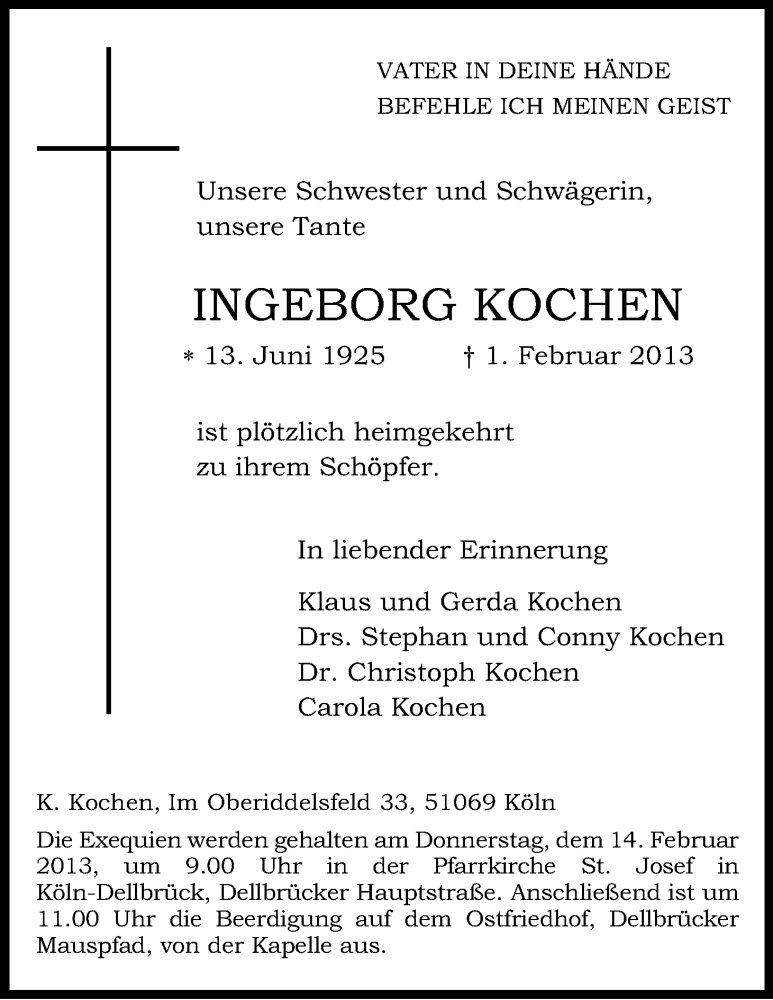 VATER IN DEINE HÄNDE
BEFEHLE ICH MEINEN GEIST

Unsere Schwester und Schwägerin,
unsere Tante

INGEBORG KOCHEN

* 13. Juni 1925 † 1. Februar 2013

ist plötzlich heimgekehrt
zu ihrem Schöpfer.

In liebender Erinnerung

Klaus und Gerda Kochen
Drs. Stephan und Conny Kochen
Dr. Christoph Kochen
Carola Kochen

K. Kochen, Im Oberiddelsfeld 33, 51069 Köln

Die Exequien werden gehalten am Donnerstag, dem 14. Februar 2013, um 9.00 Uhr in der Pfarrkirche St. Josef in Köln-Dellbrück, Dellbrücker Hauptstraße. Anschließend ist um 11.00 Uhr die Beerdigung auf dem Ostfriedhof, Dellbrücker Mauspfad, von der Kapelle aus.